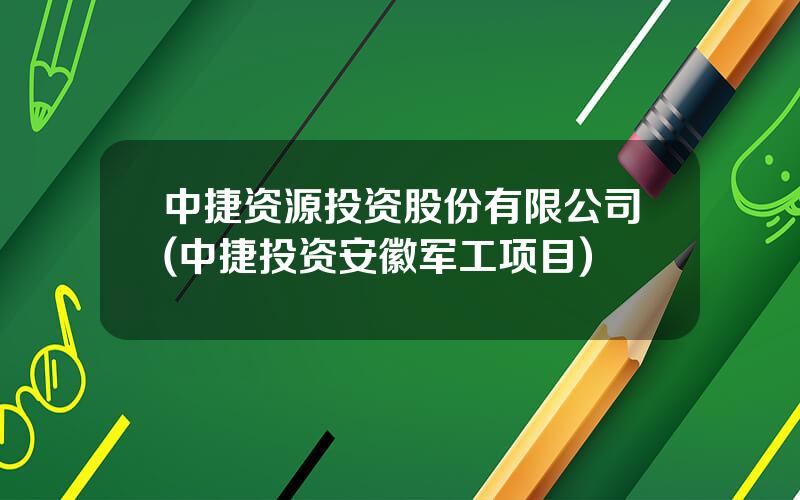 中捷资源投资股份有限公司(中捷投资安徽军工项目)